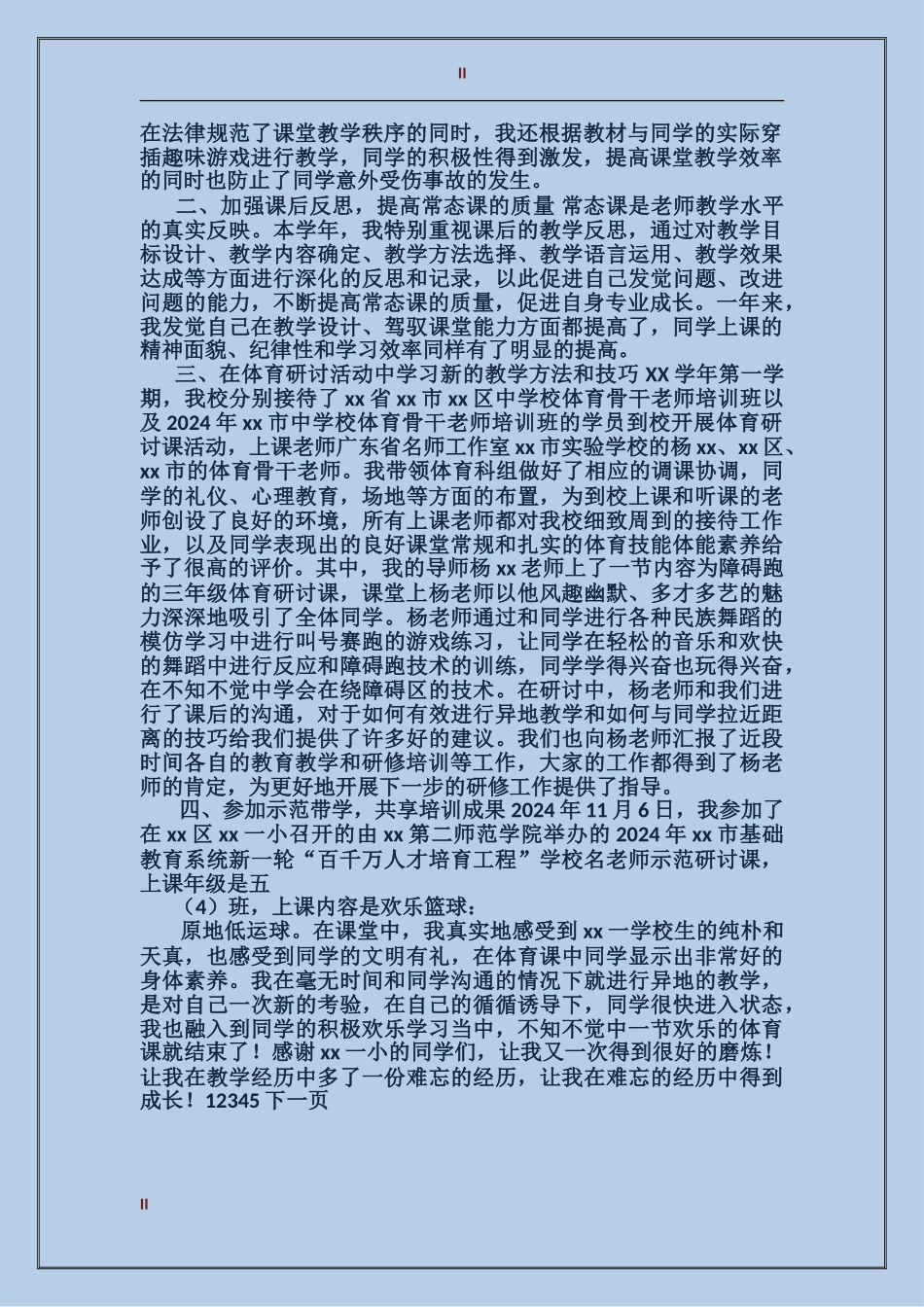 II

在法律规范了课堂教学秩序的同时，我还根据教材与同学的实际穿插趣味游戏进行教学，同学的积极性得到激发，提高课堂教学效率的同时也防止了同学意外受伤事故的发生。

二、加强课后反思，提高常态课的质量 常态课是老师教学水平的真实反映。本学年，我特别重视课后的教学反思，通过对教学目标设计、教学内容确定、教学方法选择、教学语言运用、教学效果达成等方面进行深化的反思和记录，以此促进自己发觉问题、改进问题的能力，不断提高常态课的质量，促进自身专业成长。一年来，我发觉自己在教学设计、驾驭课堂能力方面都提高了，同学上课的精神面貌、纪律性和学习效率同样有了明显的提高。

三、在体育研讨活动中学习新的教学方法和技巧 XX 学年第一学期，我校分别接待了 xx 省 xx 市 xx 区中学校体育骨干老师培训班以及 2024 年 xx 市中学校体育骨干老师培训班的学员到校开展体育研讨课活动，上课老师广东省名师工作室 xx 市实验学校的杨 xx、xx 区、xx 市的体育骨干老师。我带领体育科组做好了相应的调课协调，同学的礼仪、心理教育，场地等方面的布置，为到校上课和听课的老师创设了良好的环境，所有上课老师都对我校细致周到的接待工作业，以及同学表现出的良好课堂常规和扎实的体育技能体能素养给予了很高的评价。其中，我的导师杨 xx 老师上了一节内容为障碍跑的三年级体育研讨课，课堂上杨老师以他风趣幽默、多才多艺的魅力深深地吸引了全体同学。杨老师通过和同学进行各种民族舞蹈的模仿学习中进行叫号赛跑的游戏练习，让同学在轻松的音乐和欢快的舞蹈中进行反应和障碍跑技术的训练，同学学得兴奋也玩得兴奋，在不知不觉中学会在绕障碍区的技术。在研讨中，杨老师和我们进行了课后的沟通，对于如何有效进行异地教学和如何与同学拉近距离的技巧给我们提供了许多好的建议。我们也向杨老师汇报了近段时间各自的教育教学和研修培训等工作，大家的工作都得到了杨老师的肯定，为更好地开展下一步的研修工作提供了指导。

四、参加示范带学，共享培训成果 2024 年 11 月 6 日，我参加了在 xx 区 xx 一小召开的由 xx 第二师范学院举办的 2024 年 xx 市基础教育系统新一轮“百千万人才培育工程”学校名老师示范研讨课，上课年级是五

（4）班，上课内容是欢乐篮球：

原地低运球。在课堂中，我真实地感受到 xx 一学校生的纯朴和天真，也感受到同学的文明有礼，在体育课中同学显示出非常好的身体素养。我在毫无时间和同学沟通的情况下就进行异地的教学，是对自己一次新的考验，在自己的循循诱导下，同学很快进入状态，我也融入到同学的积极欢乐学习当中，不知不觉中一节欢乐的体育课就结束了！感谢 xx 一小的同学们，让我又一次得到很好的磨炼！让我在教学经历中多了一份难忘的经历，让我在难忘的经历中得到成长！12345 下一页

II